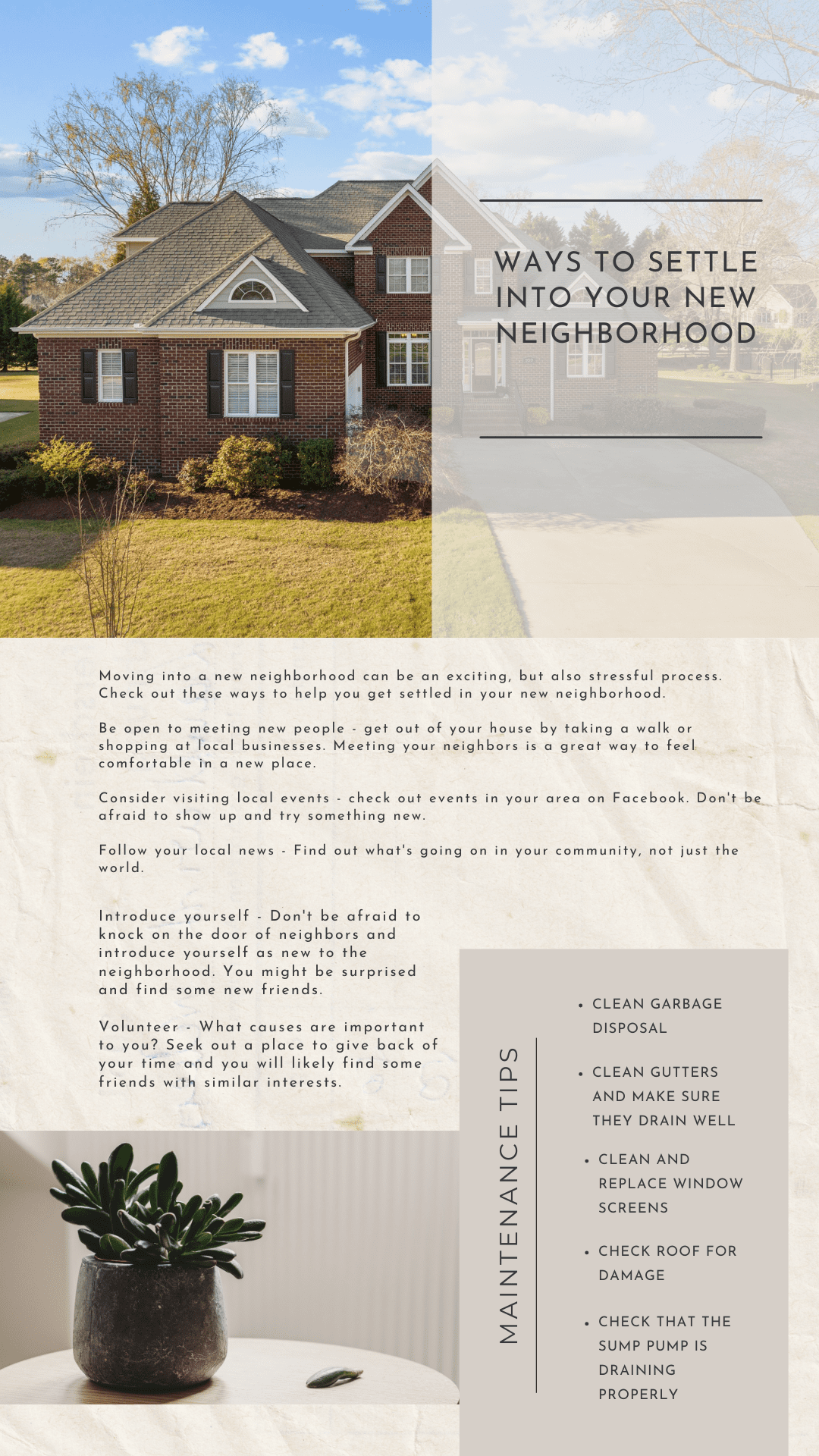 WAYS TO SETTLE INTO YOUR NEW NEIGHBORHOOD

Moving into a new neighborhood can be an exciting, but also stressful process. Check out these ways to help you get settled in your new neighborhood.

Be open to meeting new people - get out of your house by taking a walk or shopping at local businesses. Meeting your neighbors is a great way to feel comfortable in a new place.

Consider visiting local events - check out events in your area on Facebook. Don't be afraid to show up and try something new.

Follow your local news - Find out what's going on in your community, not just the world.

Introduce yourself - Don't be afraid to knock on the door of neighbors and introduce yourself as new to the neighborhood. You might be surprised and find some new friends.

Volunteer - What causes are important to you? Seek out a place to give back of your time and you will likely find some friends with similar interests.

MAINTENANCE TIPS

• CLEAN GARBAGE DISPOSAL
• CLEAN GUTTERS AND MAKE SURE THEY DRAIN WELL
• CLEAN AND REPLACE WINDOW SCREENS
• CHECK ROOF FOR DAMAGE
• CHECK THAT THE SUMP PUMP IS DRAINING PROPERLY